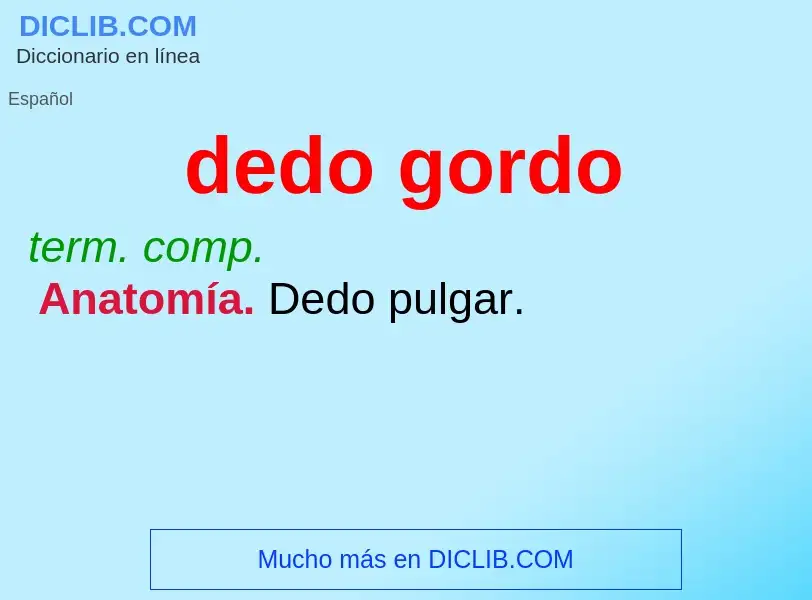 DICLIB.COM
Diccionario en línea

Español

dedo gordo

term. comp.
Anatomía. Dedo pulgar.

Mucho más en DICLIB.COM